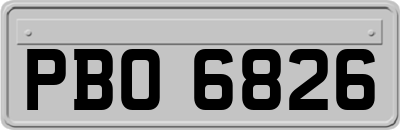 PBO 6826